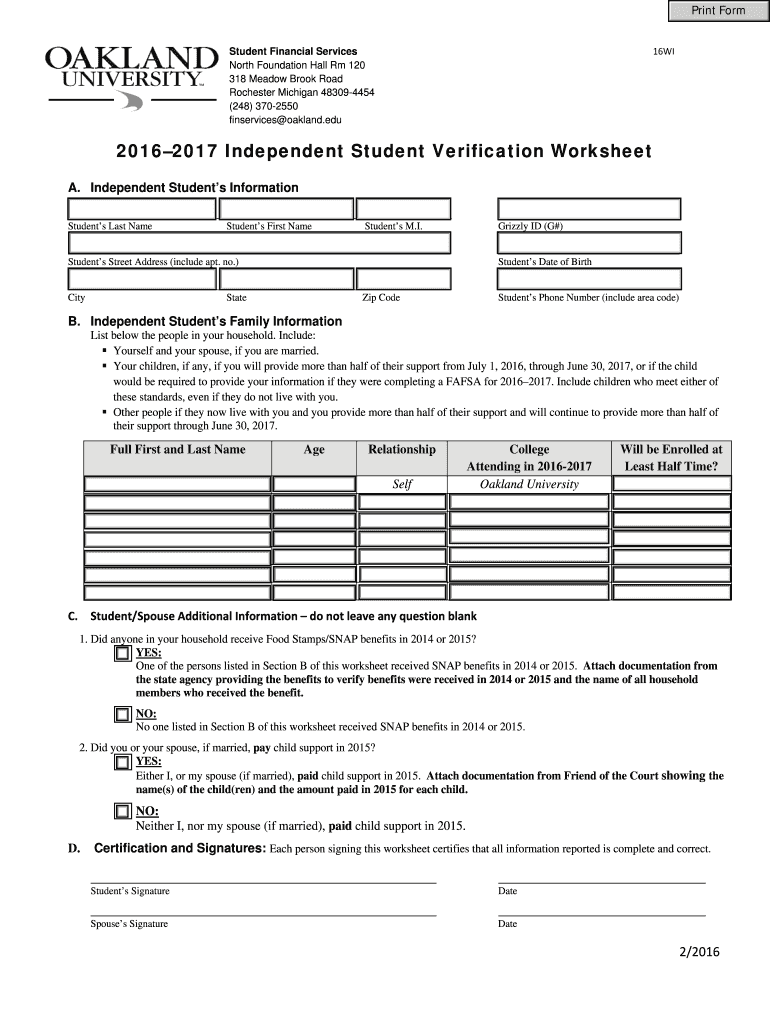 Print Form

OAKLAND UNIVERSITY™

Student Financial Services
North Foundation Hall Rm 120
318 Meadow Brook Road
Rochester Michigan 48309-4454
(248) 370-2550
finservices@oakland.edu

16WI

2016–2017 Independent Student Verification Worksheet

A. Independent Student's Information

Student's Last Name
Student's First Name
Student's M.I.
Grizzly ID (G#)
Student's Street Address (include apt. no.)
Student's Date of Birth
City
State
Zip Code
Student's Phone Number (include area code)

B. Independent Student's Family Information
List below the people in your household. Include:
▪ Yourself and your spouse, if you are married.
▪ Your children, if any, if you will provide more than half of their support from July 1, 2016, through June 30, 2017, or if the child would be required to provide your information if they were completing a FAFSA for 2016–2017. Include children who meet either of these standards, even if they do not live with you.
▪ Other people if they now live with you and you provide more than half of their support and will continue to provide more than half of their support through June 30, 2017.

| Full First and Last Name | Age | Relationship | College Attending in 2016-2017 | Will be Enrolled at Least Half Time? |
|---|---|---|---|---|
| | | Self | Oakland University | |
| | | | | |
| | | | | |
| | | | | |
| | | | | |
| | | | | |

C. Student/Spouse Additional Information – do not leave any question blank
1. Did anyone in your household receive Food Stamps/SNAP benefits in 2014 or 2015?
YES:
One of the persons listed in Section B of this worksheet received SNAP benefits in 2014 or 2015. Attach documentation from the state agency providing the benefits to verify benefits were received in 2014 or 2015 and the name of all household members who received the benefit.
NO:
No one listed in Section B of this worksheet received SNAP benefits in 2014 or 2015.
2. Did you or your spouse, if married, pay child support in 2015?
YES:
Either I, or my spouse (if married), paid child support in 2015. Attach documentation from Friend of the Court showing the name(s) of the child(ren) and the amount paid in 2015 for each child.
NO:
Neither I, nor my spouse (if married), paid child support in 2015.

D. Certification and Signatures: Each person signing this worksheet certifies that all information reported is complete and correct.

Student's Signature
Date
Spouse's Signature
Date

2/2016